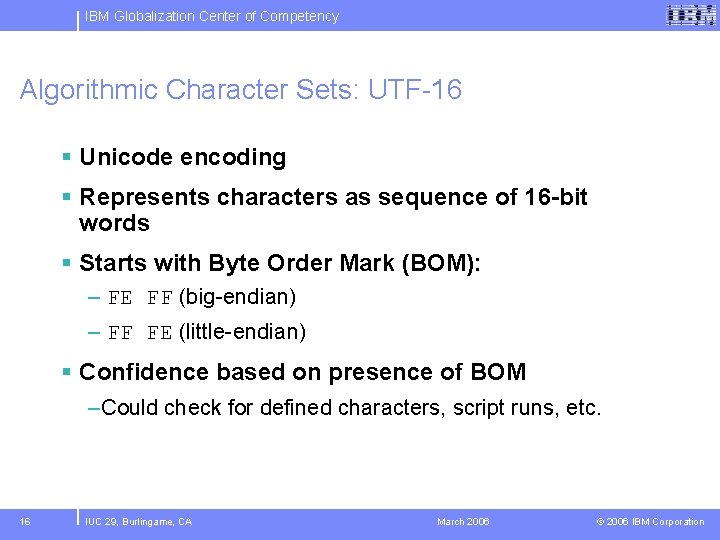 IBM Globalization Center of Competency

IBM

Algorithmic Character Sets: UTF-16

▪ Unicode encoding

▪ Represents characters as sequence of 16-bit words

▪ Starts with Byte Order Mark (BOM):

– FE FF (big-endian)

– FF FE (little-endian)

▪ Confidence based on presence of BOM

–Could check for defined characters, script runs, etc.

16 IUC 29, Burlingame, CA March 2006 © 2006 IBM Corporation